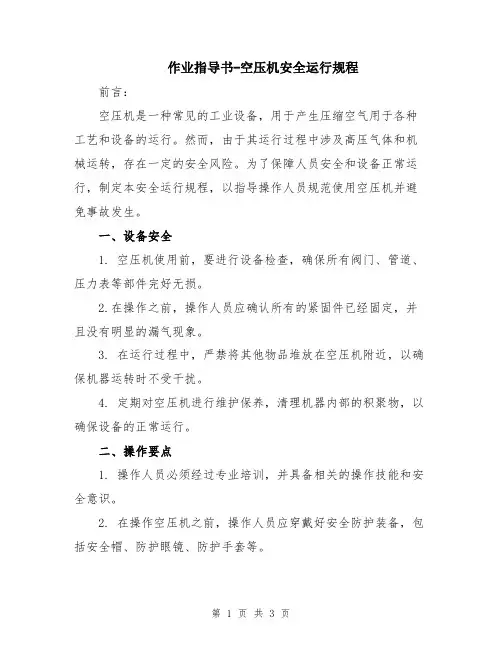 作业指导书-空压机安全运行规程

前言：

空压机是一种常见的工业设备，用于产生压缩空气用于各种工艺和设备的运行。然而，由于其运行过程中涉及高压气体和机械运转，存在一定的安全风险。为了保障人员安全和设备正常运行，制定本安全运行规程，以指导操作人员规范使用空压机并避免事故发生。

一、设备安全

1. 空压机使用前，要进行设备检查，确保所有阀门、管道、压力表等部件完好无损。

2. 在操作之前，操作人员应确认所有的紧固件已经固定，并且没有明显的漏气现象。

3. 在运行过程中，严禁将其他物品堆放在空压机附近，以确保机器运转时不受干扰。

4. 定期对空压机进行维护保养，清理机器内部的积聚物，以确保设备的正常运行。

二、操作要点

1. 操作人员必须经过专业培训，并具备相关的操作技能和安全意识。

2. 在操作空压机之前，操作人员应穿戴好安全防护装备，包括安全帽、防护眼镜、防护手套等。

第 1 页 共 3 页